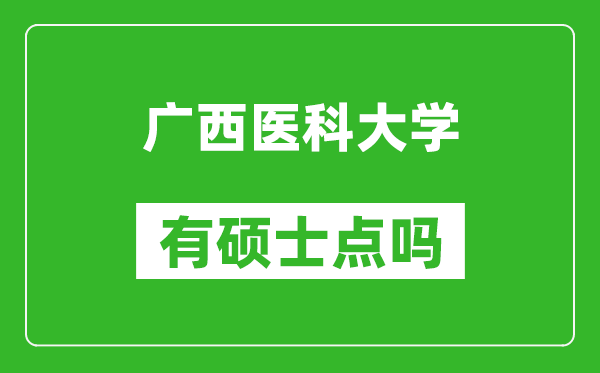 广西医科大学

有硕士点吗